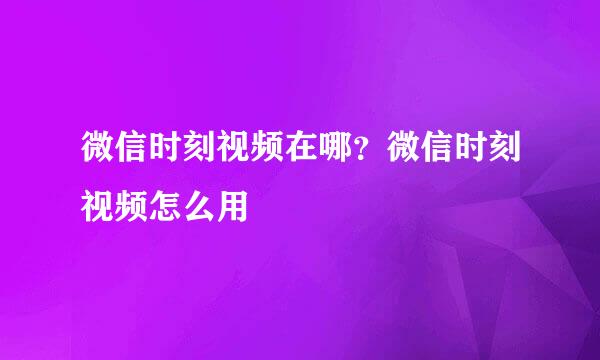 微信时刻视频在哪？微信时刻视频怎么用